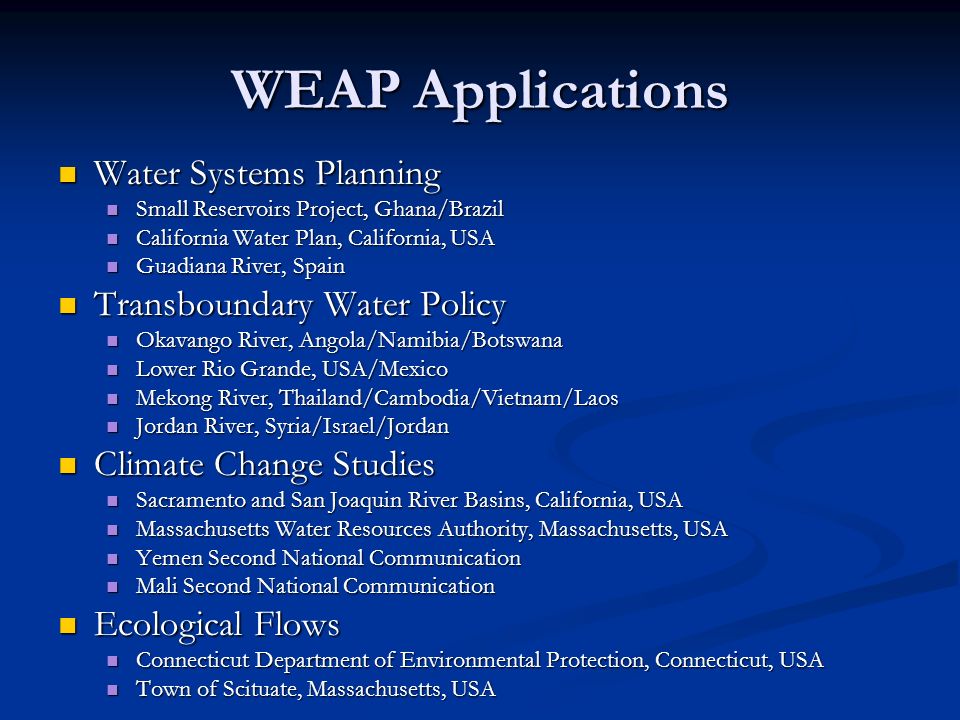 WEAP Applications

- Water Systems Planning
  - Small Reservoirs Project, Ghana/Brazil
  - California Water Plan, California, USA
  - Guadiana River, Spain
- Transboundary Water Policy
  - Okavango River, Angola/Namibia/Botswana
  - Lower Rio Grande, USA/Mexico
  - Mekong River, Thailand/Cambodia/Vietnam/Laos
  - Jordan River, Syria/Israel/Jordan
- Climate Change Studies
  - Sacramento and San Joaquin River Basins, California, USA
  - Massachusetts Water Resources Authority, Massachusetts, USA
  - Yemen Second National Communication
  - Mali Second National Communication
- Ecological Flows
  - Connecticut Department of Environmental Protection, Connecticut, USA
  - Town of Scituate, Massachusetts, USA